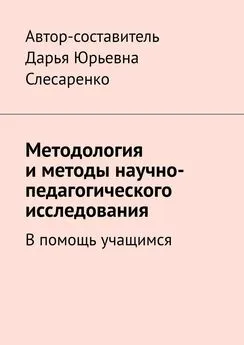 Автор-составитель Дарья Юрьевна Слесаренко

Методология и методы научно-педагогического исследования

В помощь учащимся